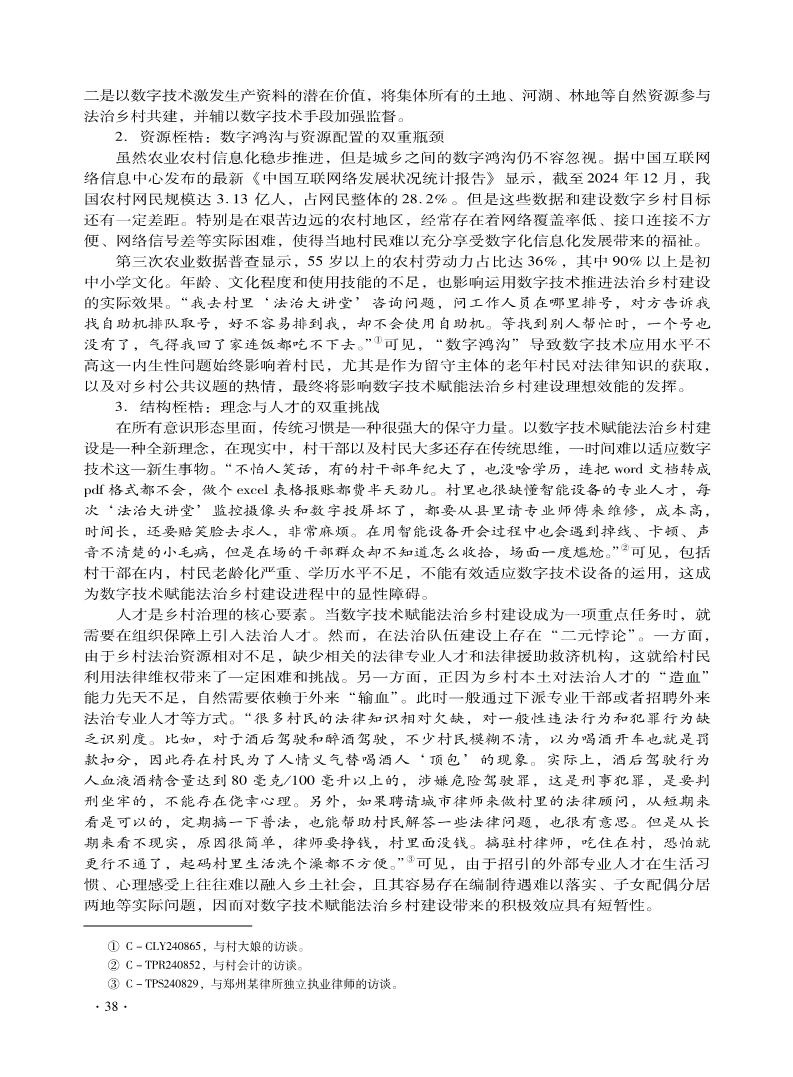 二是以数字技术激发生产资料的潜在价值，将集体所有的土地、河湖、林地等自然资源参与法治乡村共建，并辅以数字技术手段加强监督。

2．资源桎梏：数字鸿沟与资源配置的双重瓶颈

虽然农业农村信息化稳步推进，但是城乡之间的数字鸿沟仍不容忽视。据中国互联网络信息中心发布的最新《中国互联网络发展状况统计报告》显示，截至2024年12月，我国农村网民规模达3.13亿人，占网民整体的28.2%。但是这些数据和建设数字乡村目标还有一定差距。特别是在艰苦边远的农村地区，经常存在着网络覆盖率低、接口连接不方便、网络信号差等实际困难，使得当地村民难以充分享受数字化信息化发展带来的福祉。

第三次农业数据普查显示，55岁以上的农村劳动力占比达36%，其中90%以上是初中小学文化。年龄、文化程度和使用技能的不足，也影响运用数字技术推进法治乡村建设的实际效果。“我去村里‘法治大讲堂’咨询问题，问工作人员在哪里排号，对方告诉我找自助机排队取号，好不容易排到我，却不会使用自助机。等找到别人帮忙时，一个号也没有了，气得我回了家连饭都吃不下去。”①可见，“数字鸿沟”导致数字技术应用水平不高这一内生性问题始终影响着村民，尤其是作为留守主体的老年村民对法律知识的获取，以及对乡村公共议题的热情，最终将影响数字技术赋能法治乡村建设理想效能的发挥。

3．结构桎梏：理念与人才的双重挑战

在所有意识形态里面，传统习惯是一种很强大的保守力量。以数字技术赋能法治乡村建设是一种全新理念，在现实中，村干部以及村民大多还存在传统思维，一时间难以适应数字技术这一新生事物。“不怕人笑话，有的村干部年纪大了，也没啥学历，连把word文档转成pdf格式都不会，做个excel表格报账都费半天劲儿。村里也很缺懂智能设备的专业人才，每次‘法治大讲堂’监控摄像头和数字投屏坏了，都要从县里请专业师傅来维修，成本高，时间长，还要赔笑脸去求人，非常麻烦。在用智能设备开会过程中也会遇到掉线、卡顿、声音不清楚的小毛病，但是在场的干部群众却不知道怎么收拾，场面一度尴尬。”②可见，包括村干部在内，村民老龄化严重、学历水平不足，不能有效适应数字技术设备的运用，这成为数字技术赋能法治乡村建设进程中的显性障碍。

人才是乡村治理的核心要素。当数字技术赋能法治乡村建设成为一项重点任务时，就需要在组织保障上引入法治人才。然而，在法治队伍建设上存在“二元悖论”。一方面，由于乡村法治资源相对不足，缺少相关的法律专业人才和法律援助救济机构，这就给村民利用法律维权带来了一定困难和挑战。另一方面，正因为乡村本土对法治人才的“造血”能力先天不足，自然需要依赖于外来“输血”。此时一般通过下派专业干部或者招聘外来法治专业人才等方式。“很多村民的法律知识相对欠缺，对一般性违法行为和犯罪行为缺乏识别度。比如，对于酒后驾驶和醉酒驾驶，不少村民模糊不清，以为喝酒开车也就是罚款扣分，因此存在村民为了人情义气替喝酒人‘顶包’的现象。实际上，酒后驾驶行为人血液酒精含量达到80毫克/100毫升以上的，涉嫌危险驾驶罪，这是刑事犯罪，是要判刑坐牢的，不能存在侥幸心理。另外，如果聘请城市律师来做村里的法律顾问，从短期来看是可以的，定期搞一下普法，也能帮助村民解答一些法律问题，也很有意思。但是从长期来看不现实，原因很简单，律师要挣钱，村里面没钱。搞驻村律师，吃住在村，恐怕就更行不通了，起码村里生活洗个澡都不方便。”③可见，由于招引的外部专业人才在生活习惯、心理感受上往往难以融入乡土社会，且其容易存在编制待遇难以落实、子女配偶分居两地等实际问题，因而对数字技术赋能法治乡村建设带来的积极效应具有短暂性。

① C－CLY240865，与村大娘的访谈。
② C－TPR240852，与村会计的访谈。
③ C－TPS240829，与郑州某律所独立执业律师的访谈。

·38·